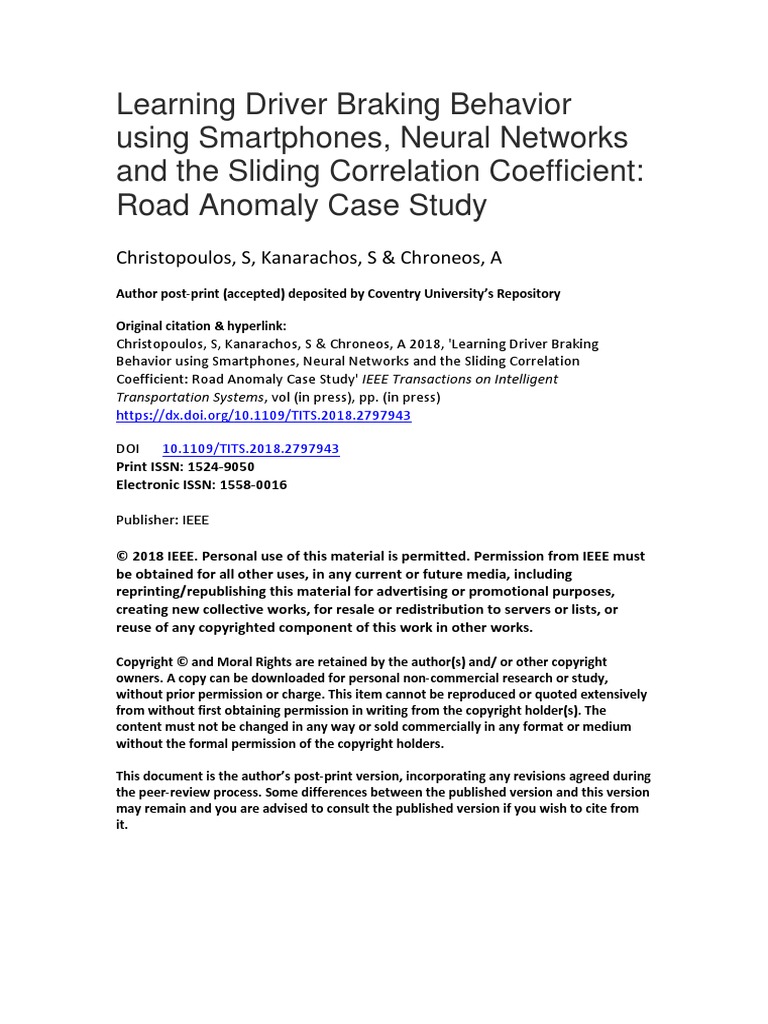 Learning Driver Braking Behavior using Smartphones, Neural Networks and the Sliding Correlation Coefficient: Road Anomaly Case Study

Christopoulos, S, Kanarachos, S & Chroneos, A

Author post-print (accepted) deposited by Coventry University's Repository

Original citation & hyperlink:
Christopoulos, S, Kanarachos, S & Chroneos, A 2018, 'Learning Driver Braking Behavior using Smartphones, Neural Networks and the Sliding Correlation Coefficient: Road Anomaly Case Study' IEEE Transactions on Intelligent Transportation Systems, vol (in press), pp. (in press)
https://dx.doi.org/10.1109/TITS.2018.2797943

DOI 10.1109/TITS.2018.2797943
Print ISSN: 1524-9050
Electronic ISSN: 1558-0016

Publisher: IEEE

© 2018 IEEE. Personal use of this material is permitted. Permission from IEEE must be obtained for all other uses, in any current or future media, including reprinting/republishing this material for advertising or promotional purposes, creating new collective works, for resale or redistribution to servers or lists, or reuse of any copyrighted component of this work in other works.

Copyright © and Moral Rights are retained by the author(s) and/ or other copyright owners. A copy can be downloaded for personal non-commercial research or study, without prior permission or charge. This item cannot be reproduced or quoted extensively from without first obtaining permission in writing from the copyright holder(s). The content must not be changed in any way or sold commercially in any format or medium without the formal permission of the copyright holders.

This document is the author's post-print version, incorporating any revisions agreed during the peer-review process. Some differences between the published version and this version may remain and you are advised to consult the published version if you wish to cite from it.